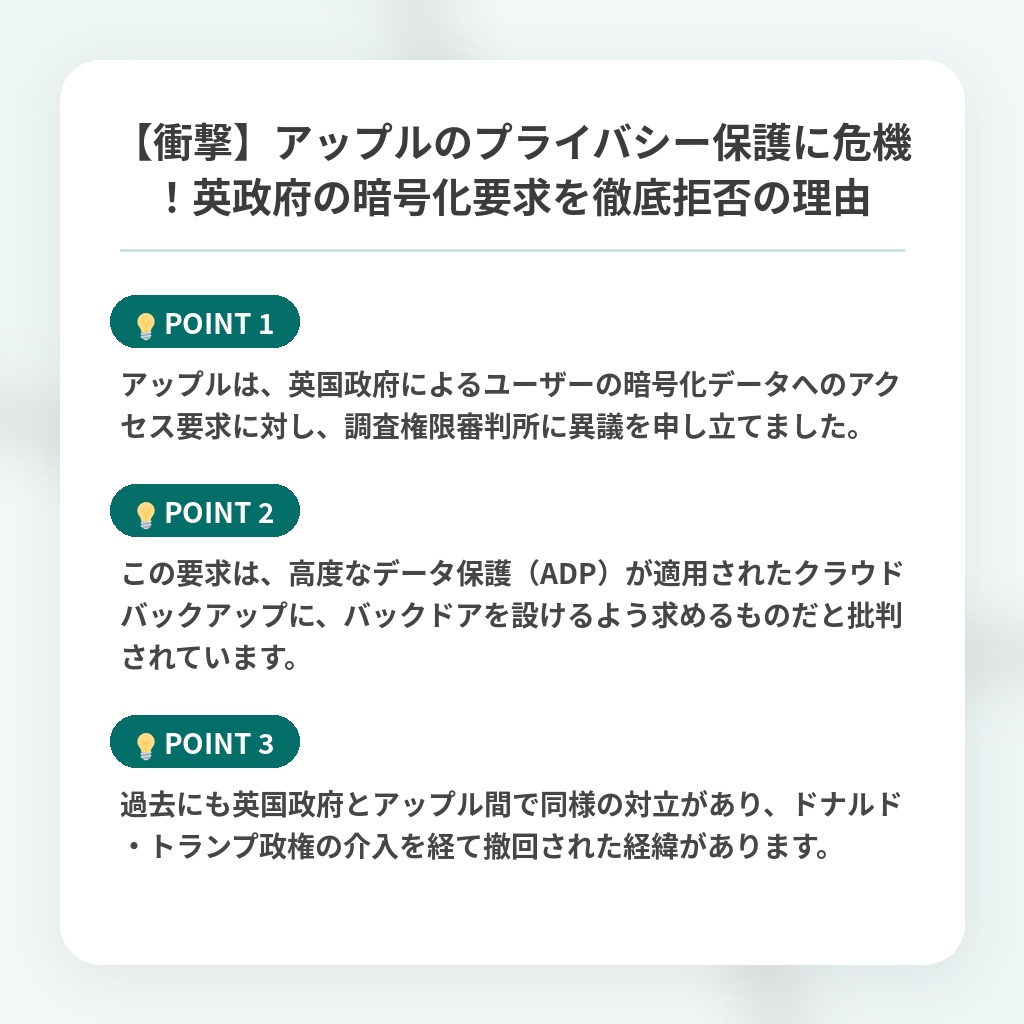 【衝撃】アップルのプライバシー保護に危機！英政府の暗号化要求を徹底拒否の理由

POINT 1

アップルは、英国政府によるユーザーの暗号化データへのアクセス要求に対し、調査権限審判所に異議を申し立てました。

POINT 2

この要求は、高度なデータ保護（ADP）が適用されたクラウドバックアップに、バックドアを設けるよう求めるものだと批判されています。

POINT 3

過去にも英国政府とアップル間で同様の対立があり、ドナルド・トランプ政権の介入を経て撤回された経緯があります。